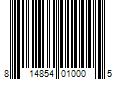 8 14854 01000 5